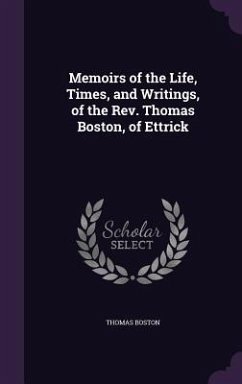 Memoirs of the Life, Times, and Writings, of the Rev. Thomas Boston, of Ettrick

Scholar SELECT

THOMAS BOSTON